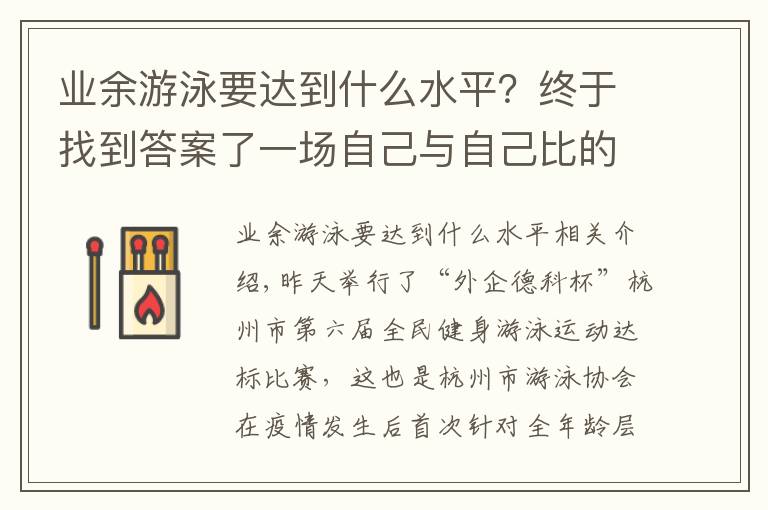 业余游泳要达到什么水平？终于找到答案了一场自己与自己比的

业余游泳要达到什么水平相关介绍，昨天举行了“外企德科杯”杭州市第六届全民健身游泳运动达标比赛，这也是杭州市游泳协会在疫情发生后首次针对全年龄层